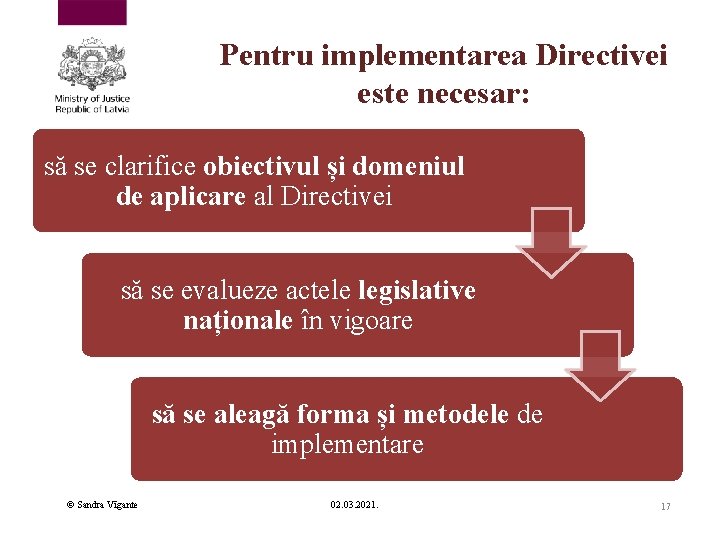 Ministry of Justice
Republic of Latvia

Pentru implementarea Directivei este necesar:

să se clarifice obiectivul și domeniul de aplicare al Directivei

să se evalueze actele legislative naționale în vigoare

să se aleagă forma și metodele de implementare

© Sandra Vigante

02.03.2021.

17